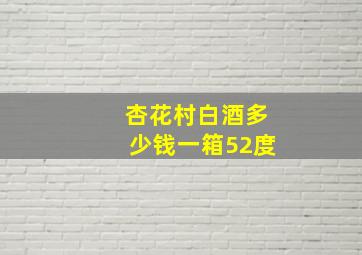 杏花村白酒多少钱一箱52度